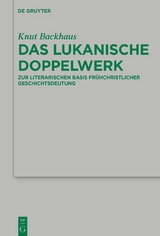 DE GRUYTER

Knut Backhaus

DAS LUKANISCHE DOPPELWERK

ZUR LITERARISCHEN BASIS FRÜHCHRISTLICHER GESCHICHTSDEUTUNG

DE G